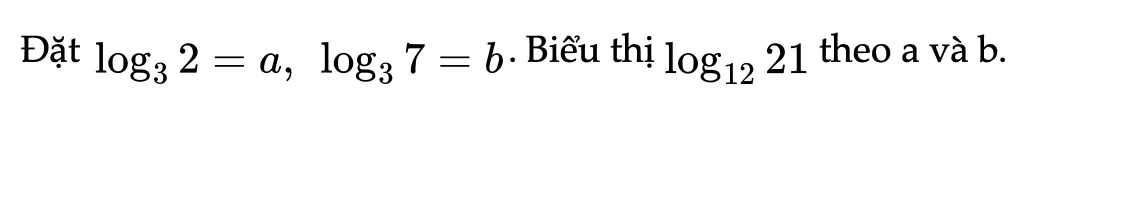 Đặt $\log_3 2 = a,\ \log_3 7 = b$. Biểu thị $\log_{12} 21$ theo a và b.